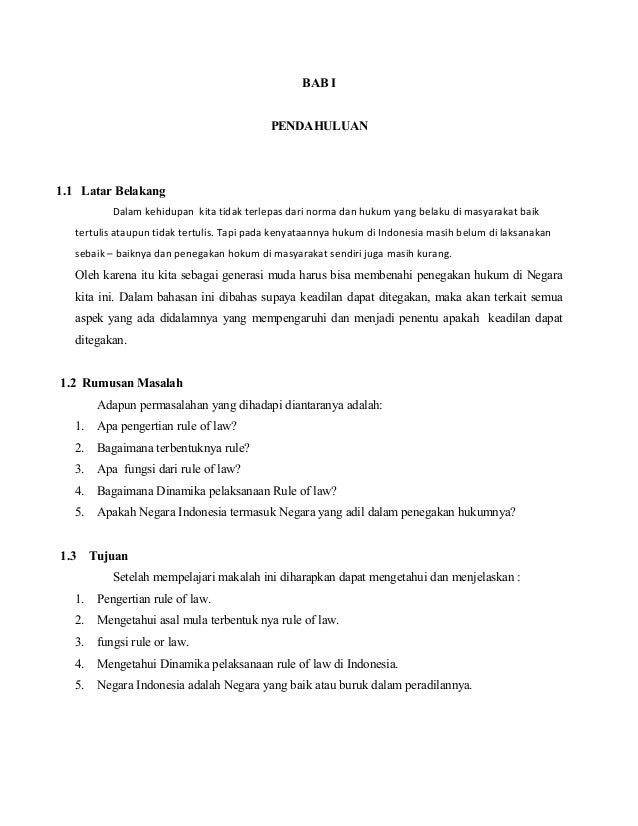 BAB I

PENDAHULUAN

1.1 Latar Belakang

Dalam kehidupan kita tidak terlepas dari norma dan hukum yang belaku di masyarakat baik tertulis ataupun tidak tertulis. Tapi pada kenyataannya hukum di Indonesia masih belum di laksanakan sebaik – baiknya dan penegakan hokum di masyarakat sendiri juga masih kurang.

Oleh karena itu kita sebagai generasi muda harus bisa membenahi penegakan hukum di Negara kita ini. Dalam bahasan ini dibahas supaya keadilan dapat ditegakan, maka akan terkait semua aspek yang ada didalamnya yang mempengaruhi dan menjadi penentu apakah keadilan dapat ditegakan.

1.2 Rumusan Masalah

Adapun permasalahan yang dihadapi diantaranya adalah:
1. Apa pengertian rule of law?
2. Bagaimana terbentuknya rule?
3. Apa fungsi dari rule of law?
4. Bagaimana Dinamika pelaksanaan Rule of law?
5. Apakah Negara Indonesia termasuk Negara yang adil dalam penegakan hukumnya?

1.3 Tujuan

Setelah mempelajari makalah ini diharapkan dapat mengetahui dan menjelaskan :
1. Pengertian rule of law.
2. Mengetahui asal mula terbentuk nya rule of law.
3. fungsi rule or law.
4. Mengetahui Dinamika pelaksanaan rule of law di Indonesia.
5. Negara Indonesia adalah Negara yang baik atau buruk dalam peradilannya.